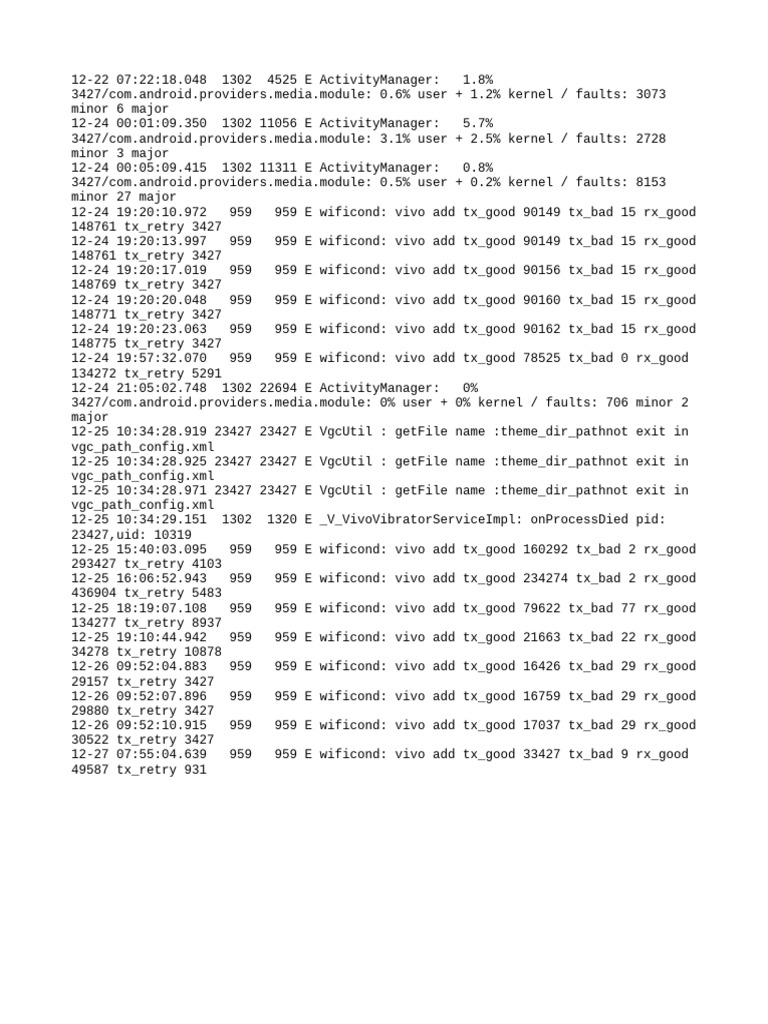 12-22 07:22:18.048 1302 4525 E ActivityManager: 1.8% 3427/com.android.providers.media.module: 0.6% user + 1.2% kernel / faults: 3073 minor 6 major
12-24 00:01:09.350 1302 11056 E ActivityManager: 5.7% 3427/com.android.providers.media.module: 3.1% user + 2.5% kernel / faults: 2728 minor 3 major
12-24 00:05:09.415 1302 11311 E ActivityManager: 0.8% 3427/com.android.providers.media.module: 0.5% user + 0.2% kernel / faults: 8153 minor 27 major
12-24 19:20:10.972 959 959 E wificond: vivo add tx_good 90149 tx_bad 15 rx_good 148761 tx_retry 3427
12-24 19:20:13.997 959 959 E wificond: vivo add tx_good 90149 tx_bad 15 rx_good 148761 tx_retry 3427
12-24 19:20:17.019 959 959 E wificond: vivo add tx_good 90156 tx_bad 15 rx_good 148769 tx_retry 3427
12-24 19:20:20.048 959 959 E wificond: vivo add tx_good 90160 tx_bad 15 rx_good 148771 tx_retry 3427
12-24 19:20:23.063 959 959 E wificond: vivo add tx_good 90162 tx_bad 15 rx_good 148775 tx_retry 3427
12-24 19:57:32.070 959 959 E wificond: vivo add tx_good 78525 tx_bad 0 rx_good 134272 tx_retry 5291
12-24 21:05:02.748 1302 22694 E ActivityManager: 0% 3427/com.android.providers.media.module: 0% user + 0% kernel / faults: 706 minor 2 major
12-25 10:34:28.919 23427 23427 E VgcUtil : getFile name :theme_dir_pathnot exit in vgc_path_config.xml
12-25 10:34:28.925 23427 23427 E VgcUtil : getFile name :theme_dir_pathnot exit in vgc_path_config.xml
12-25 10:34:28.971 23427 23427 E VgcUtil : getFile name :theme_dir_pathnot exit in vgc_path_config.xml
12-25 10:34:29.151 1302 1320 E _V_VivoVibratorServiceImpl: onProcessDied pid: 23427,uid: 10319
12-25 15:40:03.095 959 959 E wificond: vivo add tx_good 160292 tx_bad 2 rx_good 293427 tx_retry 4103
12-25 16:06:52.943 959 959 E wificond: vivo add tx_good 234274 tx_bad 2 rx_good 436904 tx_retry 5483
12-25 18:19:07.108 959 959 E wificond: vivo add tx_good 79622 tx_bad 77 rx_good 134277 tx_retry 8937
12-25 19:10:44.942 959 959 E wificond: vivo add tx_good 21663 tx_bad 22 rx_good 34278 tx_retry 10878
12-26 09:52:04.883 959 959 E wificond: vivo add tx_good 16426 tx_bad 29 rx_good 29157 tx_retry 3427
12-26 09:52:07.896 959 959 E wificond: vivo add tx_good 16759 tx_bad 29 rx_good 29880 tx_retry 3427
12-26 09:52:10.915 959 959 E wificond: vivo add tx_good 17037 tx_bad 29 rx_good 30522 tx_retry 3427
12-27 07:55:04.639 959 959 E wificond: vivo add tx_good 33427 tx_bad 9 rx_good 49587 tx_retry 931